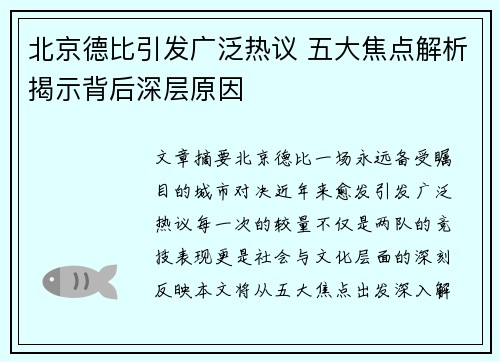 北京德比引发广泛热议 五大焦点解析揭示背后深层原因

文章摘要北京德比一场永远备受瞩目的城市对决近年来愈发引发广泛热议每一次的较量不仅是两队的竞技表现更是社会与文化层面的深刻反映本文将从五大焦点出发深入解